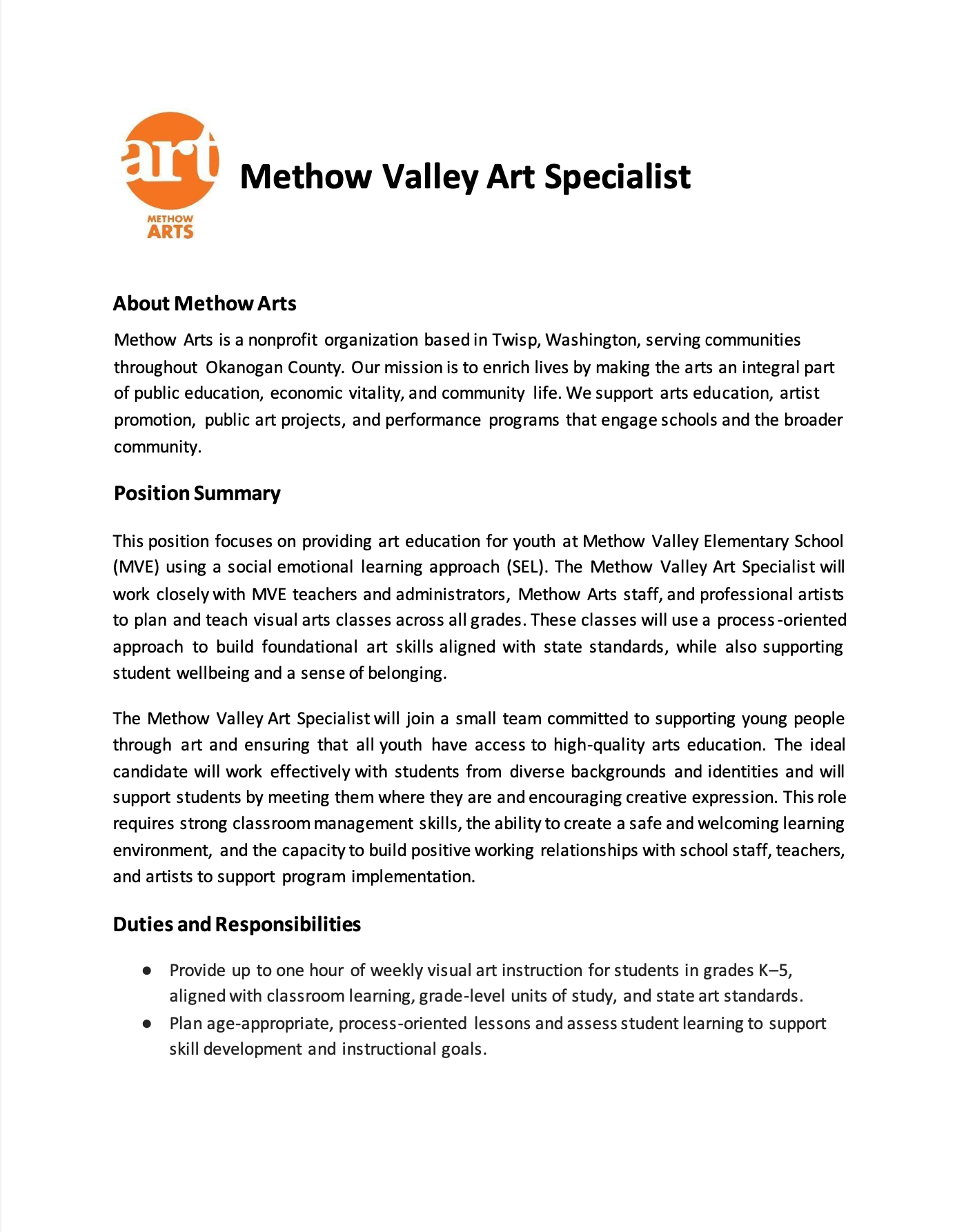 art
METHOW
ARTS

Methow Valley Art Specialist

About Methow Arts

Methow Arts is a nonprofit organization based in Twisp, Washington, serving communities throughout Okanogan County. Our mission is to enrich lives by making the arts an integral part of public education, economic vitality, and community life. We support arts education, artist promotion, public art projects, and performance programs that engage schools and the broader community.

Position Summary

This position focuses on providing art education for youth at Methow Valley Elementary School (MVE) using a social emotional learning approach (SEL). The Methow Valley Art Specialist will work closely with MVE teachers and administrators, Methow Arts staff, and professional artists to plan and teach visual arts classes across all grades. These classes will use a process-oriented approach to build foundational art skills aligned with state standards, while also supporting student wellbeing and a sense of belonging.

The Methow Valley Art Specialist will join a small team committed to supporting young people through art and ensuring that all youth have access to high-quality arts education. The ideal candidate will work effectively with students from diverse backgrounds and identities and will support students by meeting them where they are and encouraging creative expression. This role requires strong classroom management skills, the ability to create a safe and welcoming learning environment, and the capacity to build positive working relationships with school staff, teachers, and artists to support program implementation.

Duties and Responsibilities

● Provide up to one hour of weekly visual art instruction for students in grades K–5, aligned with classroom learning, grade-level units of study, and state art standards.
● Plan age-appropriate, process-oriented lessons and assess student learning to support skill development and instructional goals.